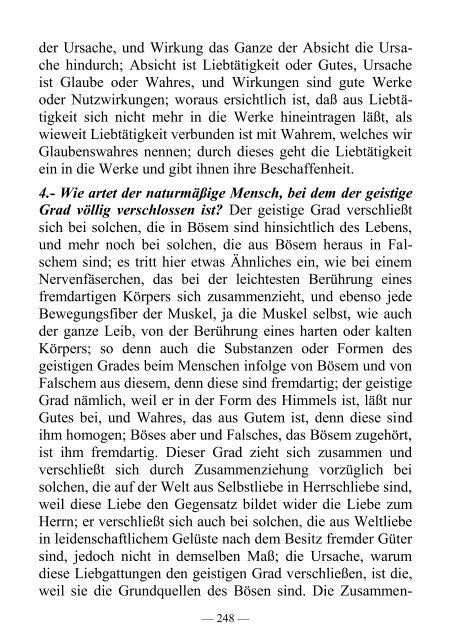 der Ursache, und Wirkung das Ganze der Absicht die Ursache hindurch; Absicht ist Liebtätigkeit oder Gutes, Ursache ist Glaube oder Wahres, und Wirkungen sind gute Werke oder Nutzwirkungen; woraus ersichtlich ist, daß aus Liebtätigkeit sich nicht mehr in die Werke hineintragen läßt, als wieweit Liebtätigkeit verbunden ist mit Wahrem, welches wir Glaubenswahres nennen; durch dieses geht die Liebtätigkeit ein in die Werke und gibt ihnen ihre Beschaffenheit.

4.- Wie artet der naturmäßige Mensch, bei dem der geistige Grad völlig verschlossen ist? Der geistige Grad verschließt sich bei solchen, die in Bösem sind hinsichtlich des Lebens, und mehr noch bei solchen, die aus Bösem heraus in Falschem sind; es tritt hier etwas Ähnliches ein, wie bei einem Nervenfäserchen, das bei der leichtesten Berührung eines fremdartigen Körpers sich zusammenzieht, und ebenso jede Bewegungsfiber der Muskel, ja die Muskel selbst, wie auch der ganze Leib, von der Berührung eines harten oder kalten Körpers; so denn auch die Substanzen oder Formen des geistigen Grades beim Menschen infolge von Bösem und von Falschem aus diesem, denn diese sind fremdartig; der geistige Grad nämlich, weil er in der Form des Himmels ist, läßt nur Gutes bei, und Wahres, das aus Gutem ist, denn diese sind ihm homogen; Böses aber und Falsches, das Bösem zugehört, ist ihm fremdartig. Dieser Grad zieht sich zusammen und verschließt sich durch Zusammenziehung vorzüglich bei solchen, die auf der Welt aus Selbstliebe in Herrschliebe sind, weil diese Liebe den Gegensatz bildet wider die Liebe zum Herrn; er verschließt sich auch bei solchen, die aus Weltliebe in leidenschaftlichem Gelüste nach dem Besitz fremder Güter sind, jedoch nicht in demselben Maß; die Ursache, warum diese Liebgattungen den geistigen Grad verschließen, ist die, weil sie die Grundquellen des Bösen sind. Die Zusammen-

— 248 —